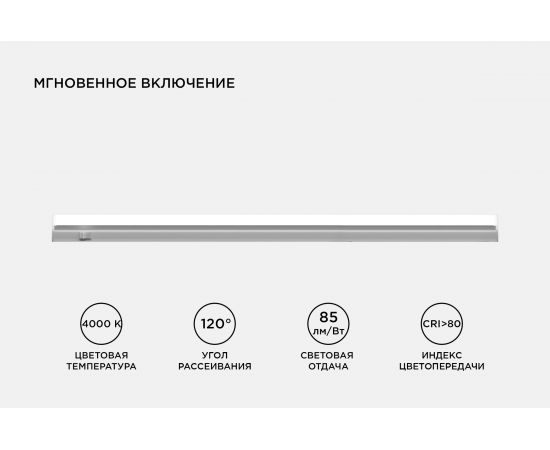 МГНОВЕННОЕ ВКЛЮЧЕНИЕ

4000 K
ЦВЕТОВАЯ
ТЕМПЕРАТУРА

120°
УГОЛ
РАССЕИВАНИЯ

85
лм/Вт
СВЕТОВАЯ
ОТДАЧА

CRI>80
ИНДЕКС
ЦВЕТОПЕРЕДАЧИ